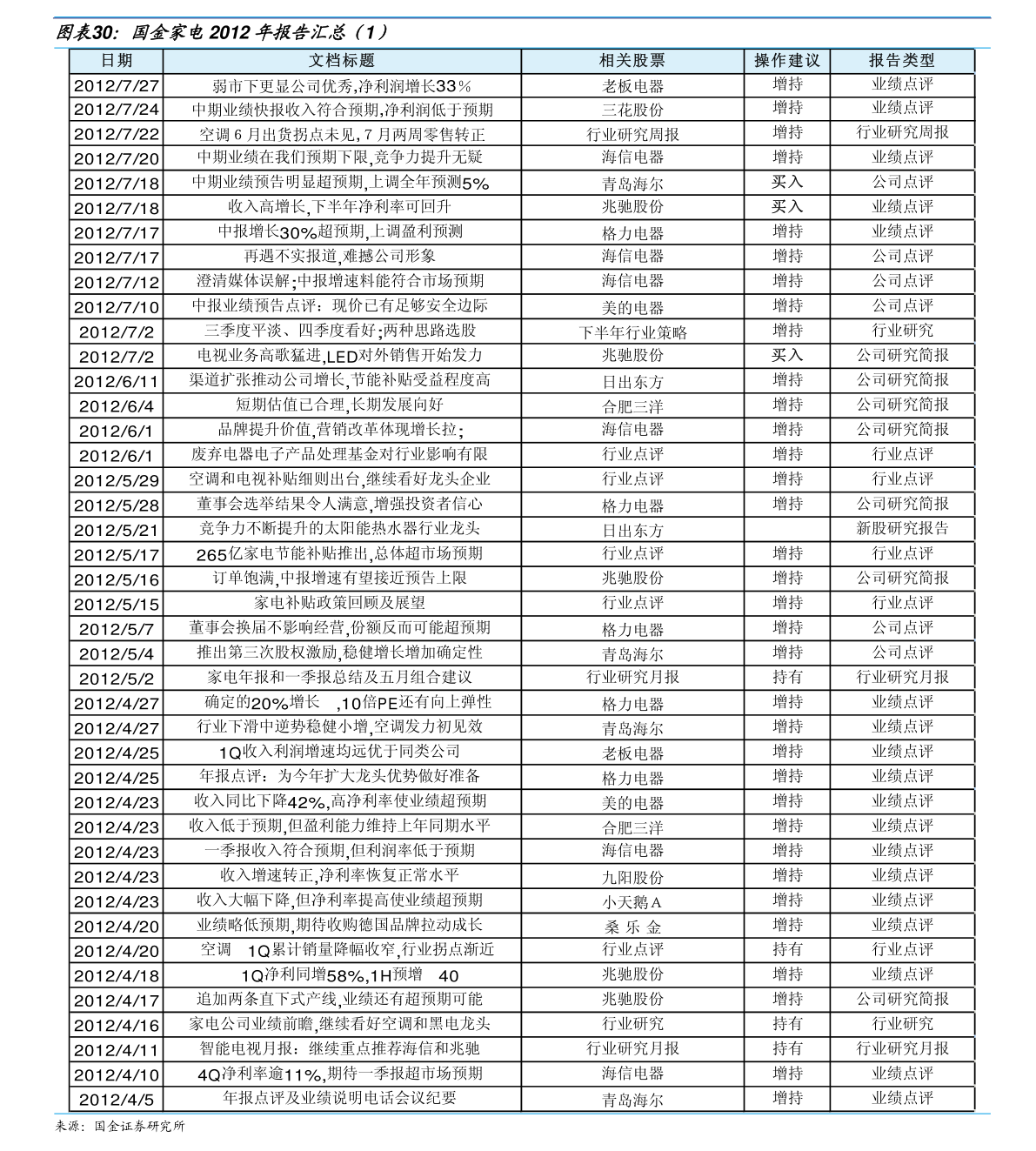 图表30：国金家电 2012 年报告汇总（1）

| 日期 | 文档标题 | 相关股票 | 操作建议 | 报告类型 |
|---|---|---|---|---|
| 2012/7/27 | 弱市下更显公司优秀,净利润增长33％ | 老板电器 | 增持 | 业绩点评 |
| 2012/7/24 | 中期业绩快报收入符合预期,净利润低于预期 | 三花股份 | 增持 | 业绩点评 |
| 2012/7/22 | 空调 6 月出货拐点未见, 7 月两周零售转正 | 行业研究周报 | 增持 | 行业研究周报 |
| 2012/7/20 | 中期业绩在我们预期下限,竞争力提升无疑 | 海信电器 | 增持 | 业绩点评 |
| 2012/7/18 | 中期业绩预告明显超预期,上调全年预测5% | 青岛海尔 | 买入 | 公司点评 |
| 2012/7/18 | 收入高增长,下半年净利率可回升 | 兆驰股份 | 买入 | 业绩点评 |
| 2012/7/17 | 中报增长30%超预期,上调盈利预测 | 格力电器 | 增持 | 业绩点评 |
| 2012/7/17 | 再遇不实报道,难撼公司形象 | 海信电器 | 增持 | 公司点评 |
| 2012/7/12 | 澄清媒体误解;中报增速料能符合市场预期 | 海信电器 | 增持 | 公司点评 |
| 2012/7/10 | 中报业绩预告点评：现价已有足够安全边际 | 美的电器 | 增持 | 公司点评 |
| 2012/7/2 | 三季度平淡、四季度看好;两种思路选股 | 下半年行业策略 | 增持 | 行业研究 |
| 2012/7/2 | 电视业务高歌猛进,LED对外销售开始发力 | 兆驰股份 | 买入 | 公司研究简报 |
| 2012/6/11 | 渠道扩张推动公司增长,节能补贴受益程度高 | 日出东方 | 增持 | 公司研究简报 |
| 2012/6/4 | 短期估值已合理,长期发展向好 | 合肥三洋 | 增持 | 公司研究简报 |
| 2012/6/1 | 品牌提升价值,营销改革体现增长拉; | 海信电器 | 增持 | 公司研究简报 |
| 2012/6/1 | 废弃电器电子产品处理基金对行业影响有限 | 行业点评 | 增持 | 行业点评 |
| 2012/5/29 | 空调和电视补贴细则出台,继续看好龙头企业 | 行业点评 | 增持 | 行业点评 |
| 2012/5/28 | 董事会选举结果令人满意,增强投资者信心 | 格力电器 | 增持 | 公司研究简报 |
| 2012/5/21 | 竞争力不断提升的太阳能热水器行业龙头 | 日出东方 |  | 新股研究报告 |
| 2012/5/17 | 265亿家电节能补贴推出,总体超市场预期 | 行业点评 | 增持 | 行业点评 |
| 2012/5/16 | 订单饱满,中报增速有望接近预告上限 | 兆驰股份 | 增持 | 公司研究简报 |
| 2012/5/15 | 家电补贴政策回顾及展望 | 行业点评 | 增持 | 行业点评 |
| 2012/5/7 | 董事会换届不影响经营,份额反而可能超预期 | 格力电器 | 增持 | 公司点评 |
| 2012/5/4 | 推出第三次股权激励,稳健增长增加确定性 | 青岛海尔 | 增持 | 公司点评 |
| 2012/5/2 | 家电年报和一季报总结及五月组合建议 | 行业研究月报 | 持有 | 行业研究月报 |
| 2012/4/27 | 确定的20%增长 ,10倍PE还有向上弹性 | 格力电器 | 增持 | 业绩点评 |
| 2012/4/27 | 行业下滑中逆势稳健小增,空调发力初见效 | 青岛海尔 | 增持 | 业绩点评 |
| 2012/4/25 | 1Q收入利润增速均远优于同类公司 | 老板电器 | 增持 | 业绩点评 |
| 2012/4/25 | 年报点评：为今年扩大龙头优势做好准备 | 格力电器 | 增持 | 业绩点评 |
| 2012/4/23 | 收入同比下降42%,高净利率使业绩超预期 | 美的电器 | 增持 | 业绩点评 |
| 2012/4/23 | 收入低于预期,但盈利能力维持上年同期水平 | 合肥三洋 | 增持 | 业绩点评 |
| 2012/4/23 | 一季报收入符合预期,但利润率低于预期 | 海信电器 | 增持 | 业绩点评 |
| 2012/4/23 | 收入增速转正,净利率恢复正常水平 | 九阳股份 | 增持 | 业绩点评 |
| 2012/4/23 | 收入大幅下降,但净利率提高使业绩超预期 | 小天鹅Ａ | 增持 | 业绩点评 |
| 2012/4/20 | 业绩略低预期,期待收购德国品牌拉动成长 | 桑 乐 金 | 增持 | 业绩点评 |
| 2012/4/20 | 空调 1Q累计销量降幅收窄,行业拐点渐近 | 行业点评 | 持有 | 行业点评 |
| 2012/4/18 | 1Q净利同增58%,1H预增 40 | 兆驰股份 | 增持 | 业绩点评 |
| 2012/4/17 | 追加两条直下式产线,业绩还有超预期可能 | 兆驰股份 | 增持 | 公司研究简报 |
| 2012/4/16 | 家电公司业绩前瞻,继续看好空调和黑电龙头 | 行业研究 | 持有 | 行业研究 |
| 2012/4/11 | 智能电视月报：继续重点推荐海信和兆驰 | 行业研究月报 | 持有 | 行业研究月报 |
| 2012/4/10 | 4Q净利率逾11%,期待一季报超市场预期 | 海信电器 | 增持 | 业绩点评 |
| 2012/4/5 | 年报点评及业绩说明电话会议纪要 | 青岛海尔 | 增持 | 业绩点评 |

来源：国金证券研究所